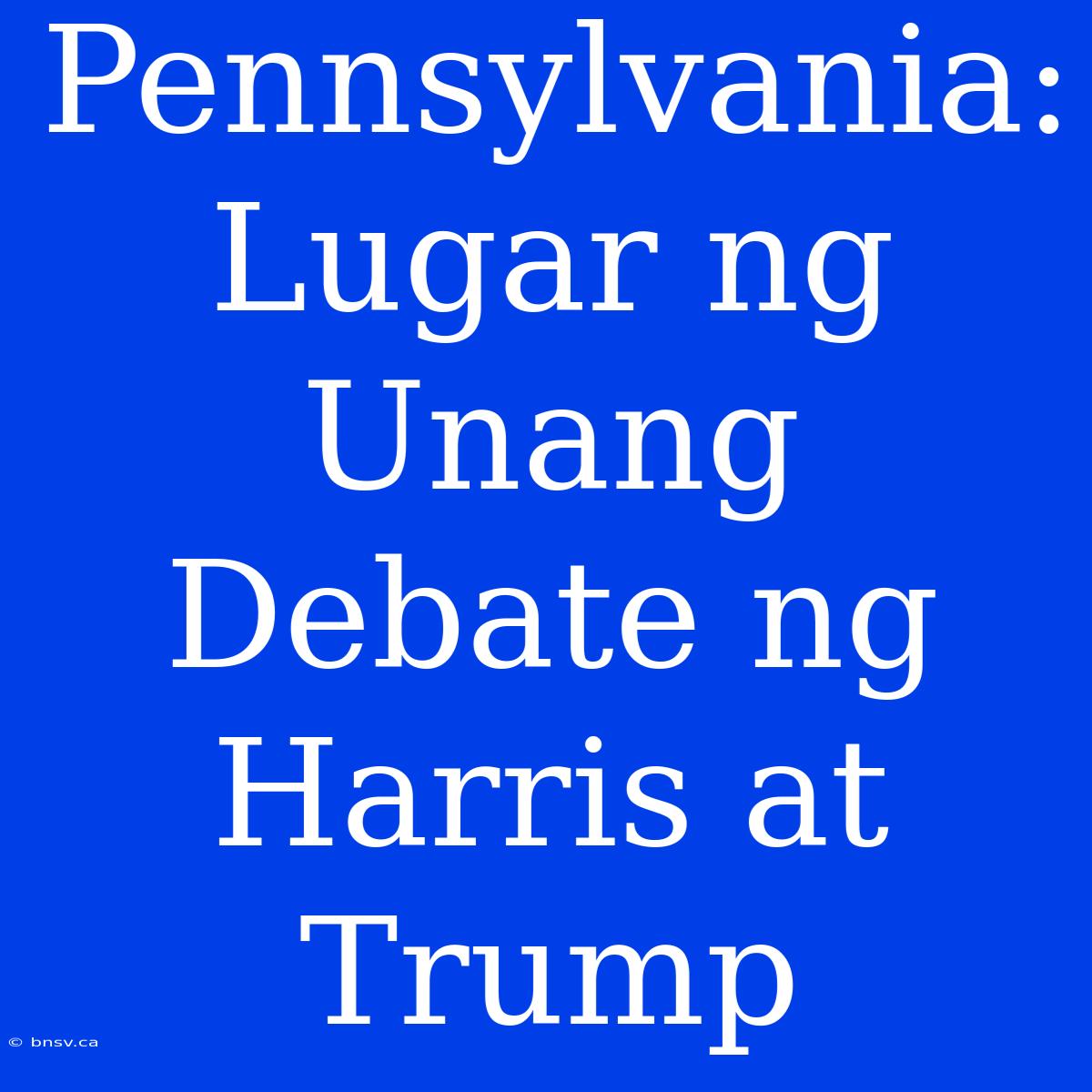 Pennsylvania: Lugar ng Unang Debate ng Harris at Trump

© bnsv.ca